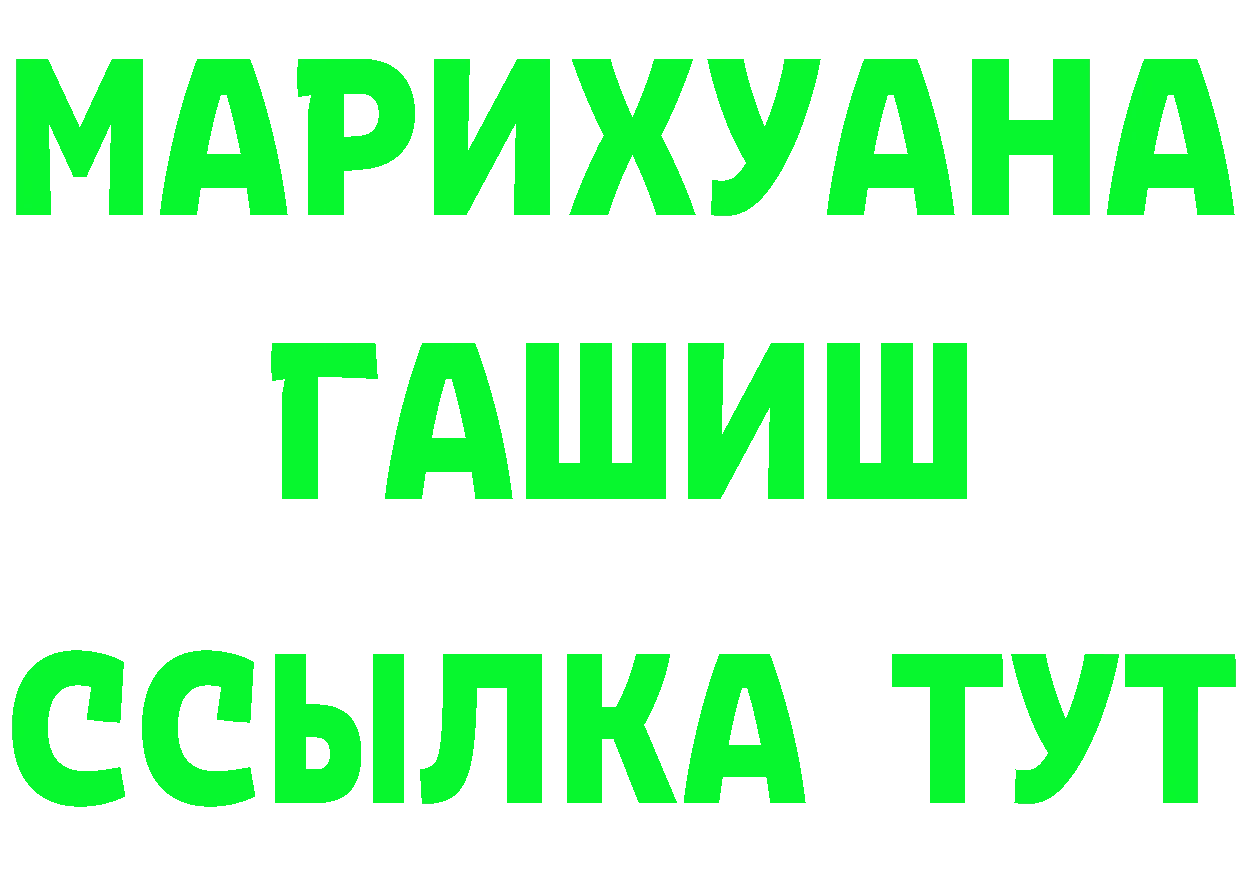 МАРИХУАНА
ГАШИШ
ССЫЛКА ТУТ